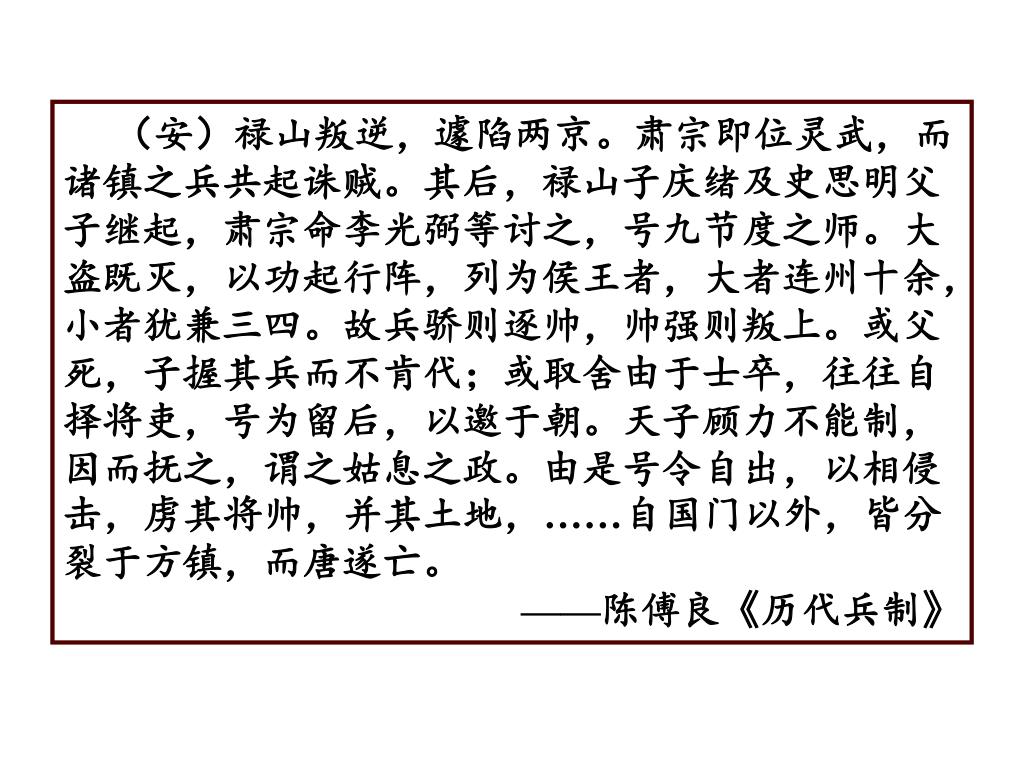 （安）禄山叛逆，遽陷两京。肃宗即位灵武，而诸镇之兵共起诛贼。其后，禄山子庆绪及史思明父子继起，肃宗命李光弼等讨之，号九节度之师。大盗既灭，以功起行阵，列为侯王者，大者连州十余，小者犹兼三四。故兵骄则逐帅，帅强则叛上。或父死，子握其兵而不肯代；或取舍由于士卒，往往自择将吏，号为留后，以邀于朝。天子顾力不能制，因而抚之，谓之姑息之政。由是号令自出，以相侵击，虏其将帅，并其土地，……自国门以外，皆分裂于方镇，而唐遂亡。

——陈傅良《历代兵制》